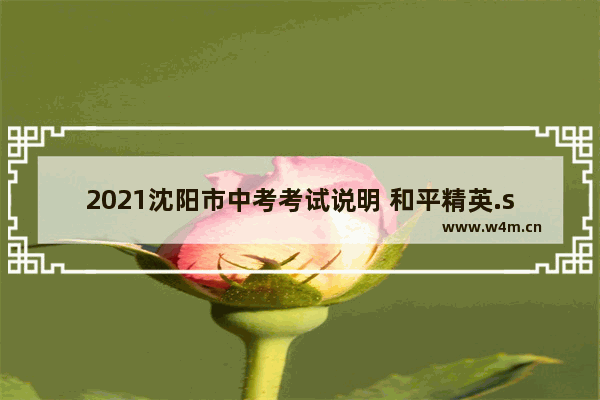 2021沈阳市中考考试说明 和平精英.s

www.w4m.cn